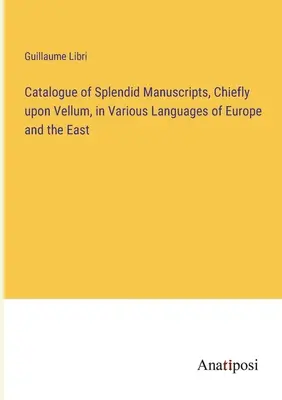 Guillaume Libri

Catalogue of Splendid Manuscripts, Chiefly upon Vellum, in Various Languages of Europe and the East

Anatiposi